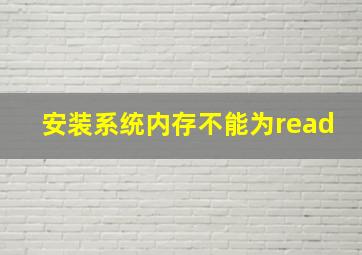 安装系统内存不能为read